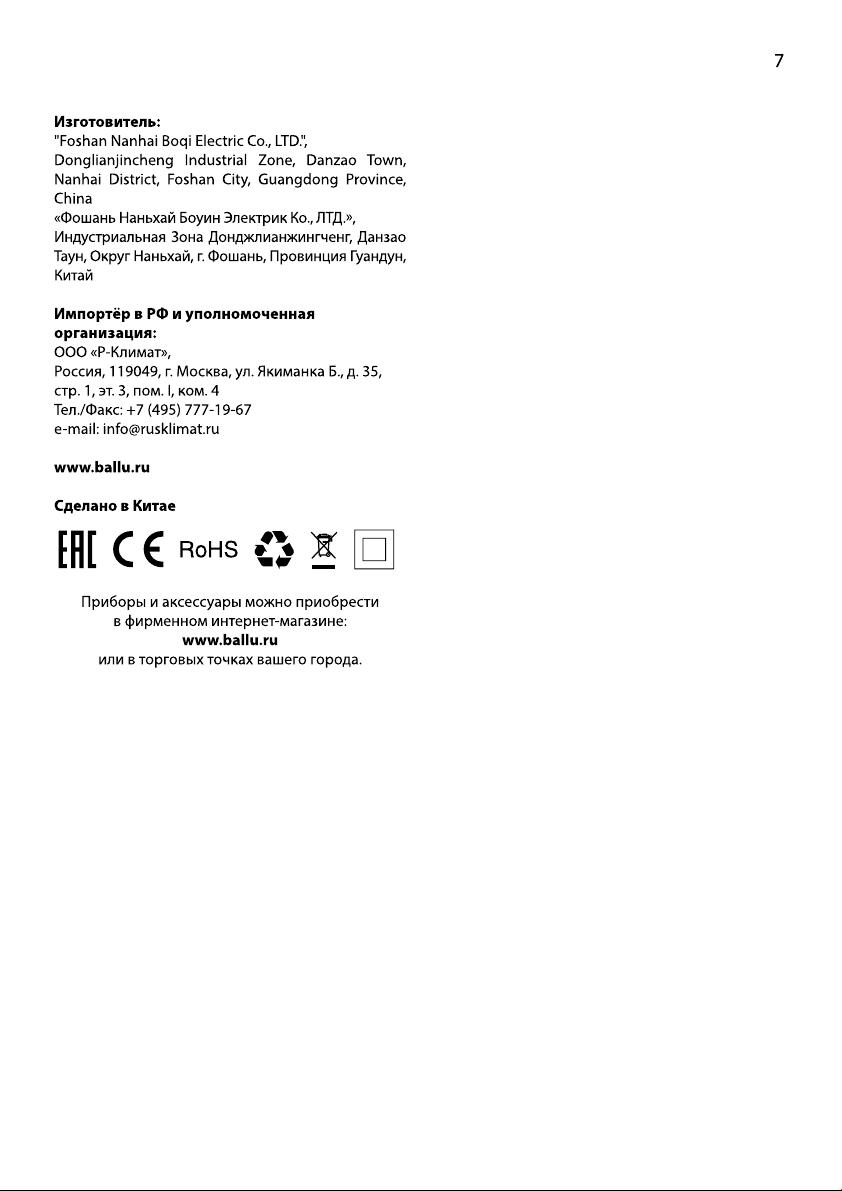 7

Изготовитель:
"Foshan Nanhai Boqi Electric Co., LTD.", Donglianjincheng Industrial Zone, Danzao Town, Nanhai District, Foshan City, Guangdong Province, China
«Фошань Наньхай Боуин Электрик Ко., ЛТД.», Индустриальная Зона Донджлианжингченг, Данзао Таун, Округ Наньхай, г. Фошань, Провинция Гуандун, Китай

Импортёр в РФ и уполномоченная организация:
ООО «Р-Климат»,
Россия, 119049, г. Москва, ул. Якиманка Б., д. 35, стр. 1, эт. 3, пом. I, ком. 4
Тел./Факс: +7 (495) 777-19-67
e-mail: info@rusklimat.ru

www.ballu.ru

Сделано в Китае

EAC CE RoHS

Приборы и аксессуары можно приобрести
в фирменном интернет-магазине:
www.ballu.ru
или в торговых точках вашего города.